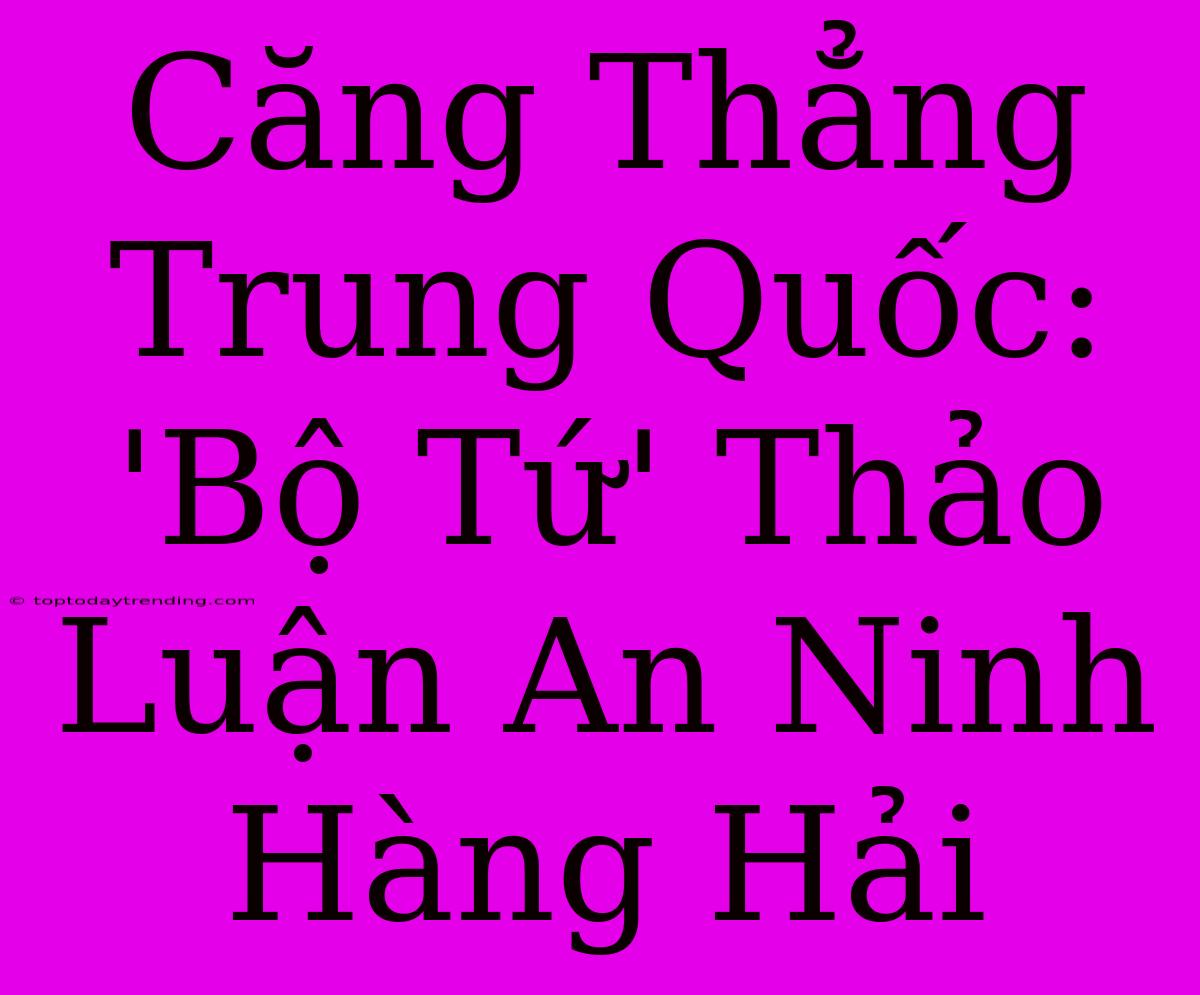 Căng Thẳng Trung Quốc: 'Bộ Tứ' Thảo Luận An Ninh Hàng Hải

© toptodaytrending.com